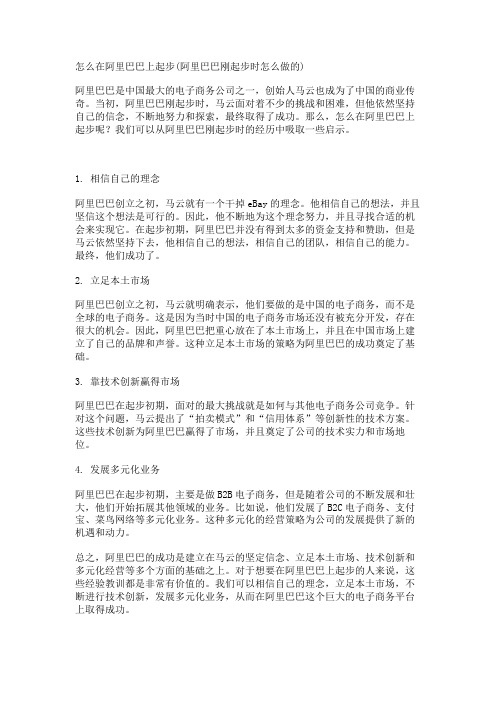 怎么在阿里巴巴上起步(阿里巴巴刚起步时怎么做的)

阿里巴巴是中国最大的电子商务公司之一，创始人马云也成为了中国的商业传奇。当初，阿里巴巴刚起步时，马云面对着不少的挑战和困难，但他依然坚持自己的信念，不断地努力和探索，最终取得了成功。那么，怎么在阿里巴巴上起步呢？我们可以从阿里巴巴刚起步时的经历中吸取一些启示。

1. 相信自己的理念

阿里巴巴创立之初，马云就有一个干掉 eBay 的理念。他相信自己的想法，并且坚信这个想法是可行的。因此，他不断地为这个理念努力，并且寻找合适的机会来实现它。在起步初期，阿里巴巴并没有得到太多的资金支持和赞助，但是马云依然坚持下去，他相信自己的想法，相信自己的团队，相信自己的能力。最终，他们成功了。

2. 立足本土市场

阿里巴巴创立之初，马云就明确表示，他们要做的是中国的电子商务，而不是全球的电子商务。这是因为当时中国的电子商务市场还没有被充分开发，存在很大的机会。因此，阿里巴巴把重心放在了本土市场上，并且在中国市场上建立了自己的品牌和声誉。这种立足本土市场的策略为阿里巴巴的成功奠定了基础。

3. 靠技术创新赢得市场

阿里巴巴在起步初期，面对的最大挑战就是如何与其他电子商务公司竞争。针对这个问题，马云提出了“拍卖模式”和“信用体系”等创新性的技术方案。这些技术创新为阿里巴巴赢得了市场，并且奠定了公司的技术实力和市场地位。

4. 发展多元化业务

阿里巴巴在起步初期，主要是做 B2B 电子商务，但是随着公司的不断发展和壮大，他们开始拓展其他领域的业务。比如说，他们发展了 B2C 电子商务、支付宝、菜鸟网络等多元化业务。这种多元化的经营策略为公司的发展提供了新的机遇和动力。

总之，阿里巴巴的成功是建立在马云的坚定信念、立足本土市场、技术创新和多元化经营等多个方面的基础之上。对于想要在阿里巴巴上起步的人来说，这些经验教训都是非常有价值的。我们可以相信自己的理念，立足本土市场，不断进行技术创新，发展多元化业务，从而在阿里巴巴这个巨大的电子商务平台上取得成功。